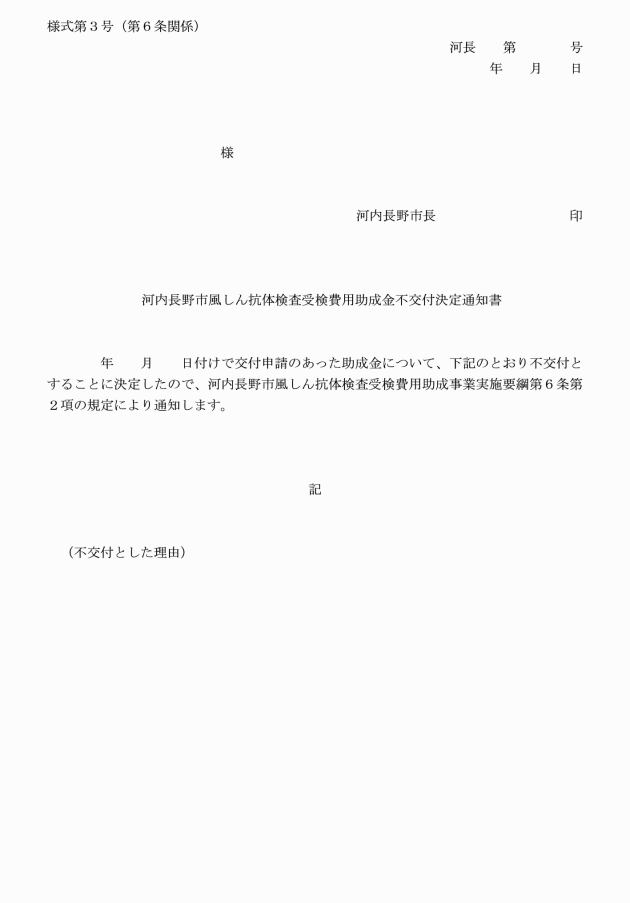 様式第３号（第６条関係）

河長　第　　　号

年　月　日

様

河内長野市長　　　　　　印

河内長野市風しん抗体検査受検費用助成金不交付決定通知書

年　月　日付けで交付申請のあった助成金について、下記のとおり不交付とすることに決定したので、河内長野市風しん抗体検査受検費用助成事業実施要綱第６条第２項の規定により通知します。

記

（不交付とした理由）